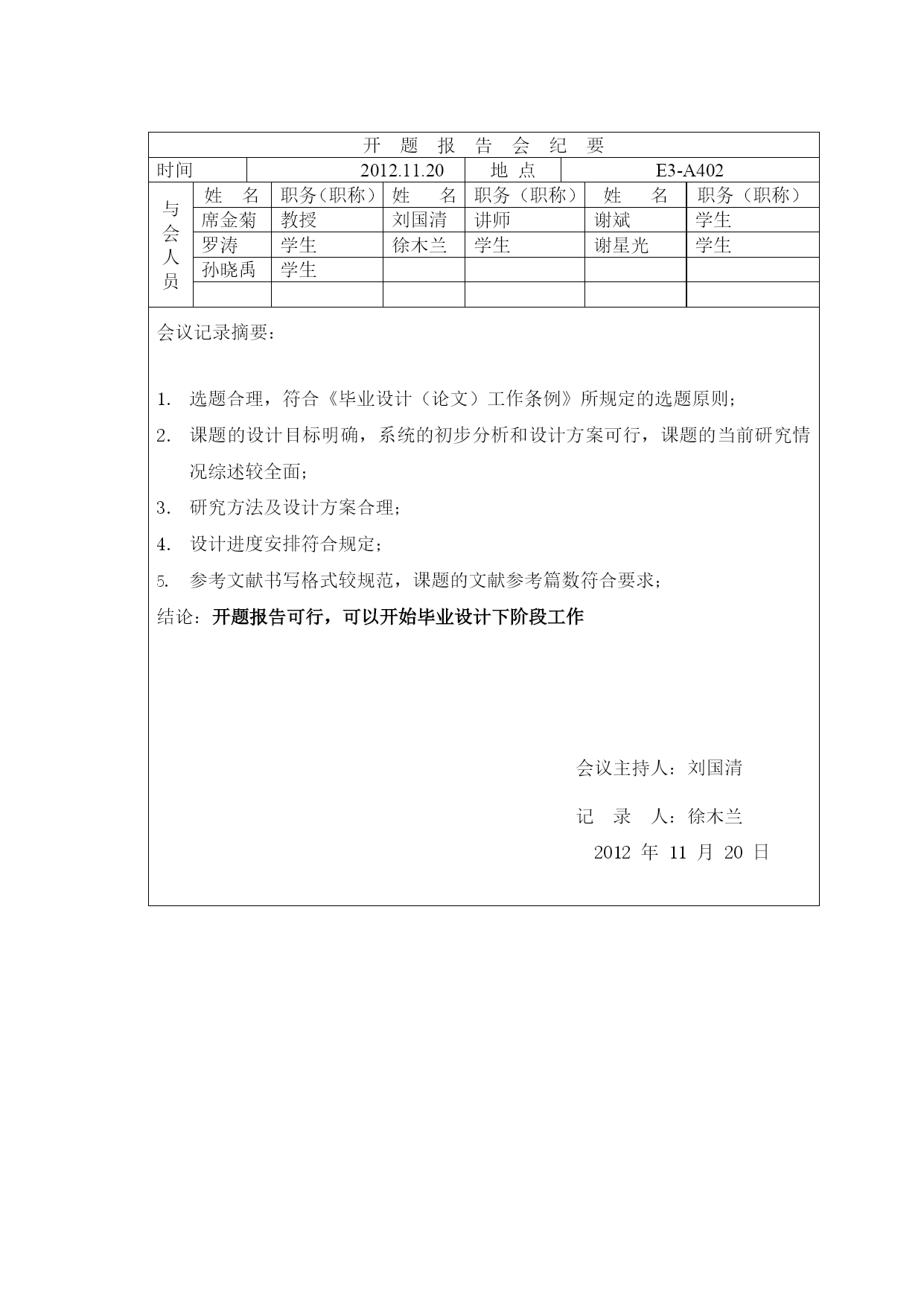 开 题 报 告 会 纪 要

| 时间 | 2012.11.20 | 地 点 | E3-A402 |
|---|---|---|---|

| 与会人员 | 姓 名 | 职务（职称） | 姓 名 | 职务（职称） | 姓 名 | 职务（职称） |
|---|---|---|---|---|---|---|
| | 席金菊 | 教授 | 刘国清 | 讲师 | 谢斌 | 学生 |
| | 罗涛 | 学生 | 徐木兰 | 学生 | 谢星光 | 学生 |
| | 孙晓禹 | 学生 | | | | |
| | | | | | | |

会议记录摘要：

1. 选题合理，符合《毕业设计（论文）工作条例》所规定的选题原则；
2. 课题的设计目标明确，系统的初步分析和设计方案可行，课题的当前研究情况综述较全面；
3. 研究方法及设计方案合理；
4. 设计进度安排符合规定；
5. 参考文献书写格式较规范，课题的文献参考篇数符合要求；

结论：开题报告可行，可以开始毕业设计下阶段工作

会议主持人：刘国清

记 录 人：徐木兰

2012 年 11 月 20 日